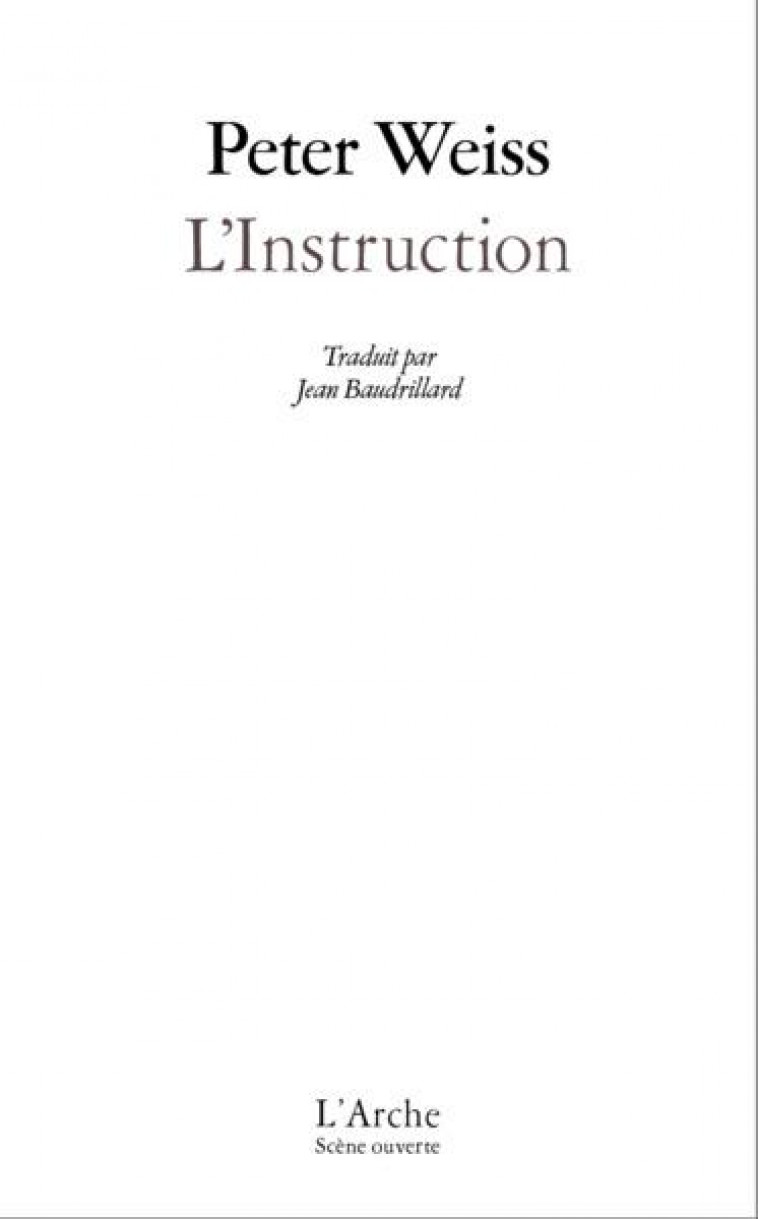 Peter Weiss
L'Instruction

Traduit par
Jean Baudrillard

L'Arche
Scène ouverte